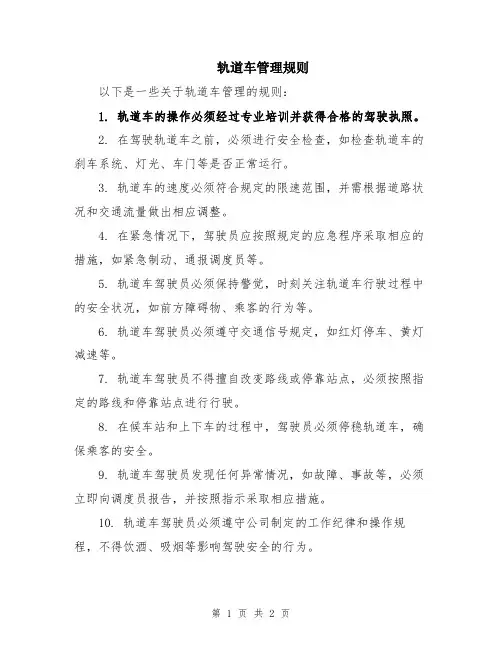 轨道车管理规则

以下是一些关于轨道车管理的规则：

1. 轨道车的操作必须经过专业培训并获得合格的驾驶执照。

2. 在驾驶轨道车之前，必须进行安全检查，如检查轨道车的刹车系统、灯光、车门等是否正常运行。

3. 轨道车的速度必须符合规定的限速范围，并需根据道路状况和交通流量做出相应调整。

4. 在紧急情况下，驾驶员应按照规定的应急程序采取相应的措施，如紧急制动、通报调度员等。

5. 轨道车驾驶员必须保持警觉，时刻关注轨道车行驶过程中的安全状况，如前方障碍物、乘客的行为等。

6. 轨道车驾驶员必须遵守交通信号规定，如红灯停车、黄灯减速等。

7. 轨道车驾驶员不得擅自改变路线或停靠站点，必须按照指定的路线和停靠站点进行行驶。

8. 在候车站和上下车的过程中，驾驶员必须停稳轨道车，确保乘客的安全。

9. 轨道车驾驶员发现任何异常情况，如故障、事故等，必须立即向调度员报告，并按照指示采取相应措施。

10. 轨道车驾驶员必须遵守公司制定的工作纪律和操作规程，不得饮酒、吸烟等影响驾驶安全的行为。

第 1 页 共 2 页